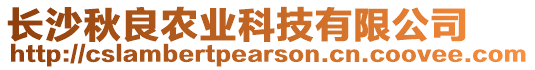 长沙秋良农业科技有限公司
http://cslambertpearson.cn.coovee.com